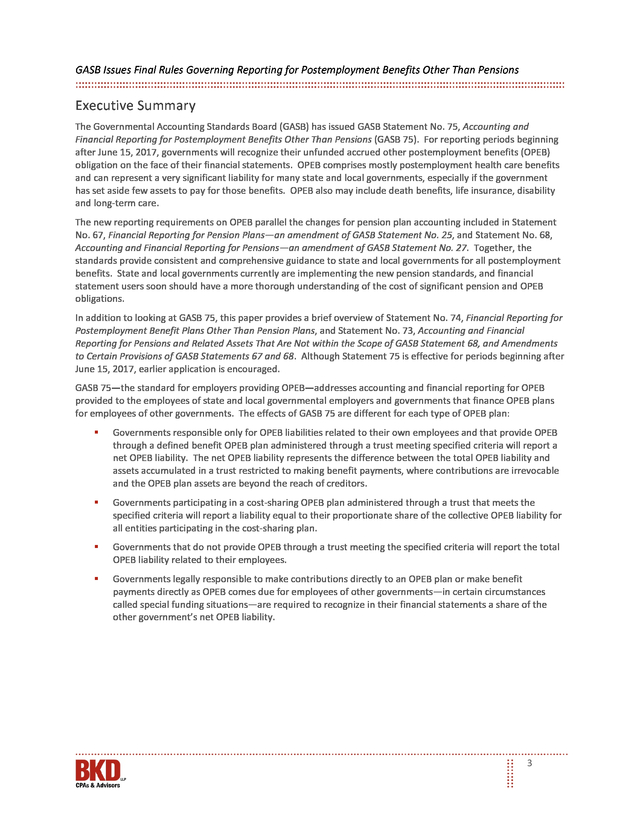 GASB Issues Final Rules Governing Reporting for Postemployment Benefits Other Than Pensions

Executive Summary

The Governmental Accounting Standards Board (GASB) has issued GASB Statement No. 75, Accounting and Financial Reporting for Postemployment Benefits Other Than Pensions (GASB 75). For reporting periods beginning after June 15, 2017, governments will recognize their unfunded accrued other postemployment benefits (OPEB) obligation on the face of their financial statements. OPEB comprises mostly postemployment health care benefits and can represent a very significant liability for many state and local governments, especially if the government has set aside few assets to pay for those benefits. OPEB also may include death benefits, life insurance, disability and long-term care.

The new reporting requirements on OPEB parallel the changes for pension plan accounting included in Statement No. 67, Financial Reporting for Pension Plans—an amendment of GASB Statement No. 25, and Statement No. 68, Accounting and Financial Reporting for Pensions—an amendment of GASB Statement No. 27. Together, the standards provide consistent and comprehensive guidance to state and local governments for all postemployment benefits. State and local governments currently are implementing the new pension standards, and financial statement users soon should have a more thorough understanding of the cost of significant pension and OPEB obligations.

In addition to looking at GASB 75, this paper provides a brief overview of Statement No. 74, Financial Reporting for Postemployment Benefit Plans Other Than Pension Plans, and Statement No. 73, Accounting and Financial Reporting for Pensions and Related Assets That Are Not within the Scope of GASB Statement 68, and Amendments to Certain Provisions of GASB Statements 67 and 68. Although Statement 75 is effective for periods beginning after June 15, 2017, earlier application is encouraged.

GASB 75—the standard for employers providing OPEB—addresses accounting and financial reporting for OPEB provided to the employees of state and local governmental employers and governments that finance OPEB plans for employees of other governments. The effects of GASB 75 are different for each type of OPEB plan:

▪ Governments responsible only for OPEB liabilities related to their own employees and that provide OPEB through a defined benefit OPEB plan administered through a trust meeting specified criteria will report a net OPEB liability. The net OPEB liability represents the difference between the total OPEB liability and assets accumulated in a trust restricted to making benefit payments, where contributions are irrevocable and the OPEB plan assets are beyond the reach of creditors.

▪ Governments participating in a cost-sharing OPEB plan administered through a trust that meets the specified criteria will report a liability equal to their proportionate share of the collective OPEB liability for all entities participating in the cost-sharing plan.

▪ Governments that do not provide OPEB through a trust meeting the specified criteria will report the total OPEB liability related to their employees.

▪ Governments legally responsible to make contributions directly to an OPEB plan or make benefit payments directly as OPEB comes due for employees of other governments—in certain circumstances called special funding situations—are required to recognize in their financial statements a share of the other government's net OPEB liability.

BKD LLP
CPAs & Advisors

3